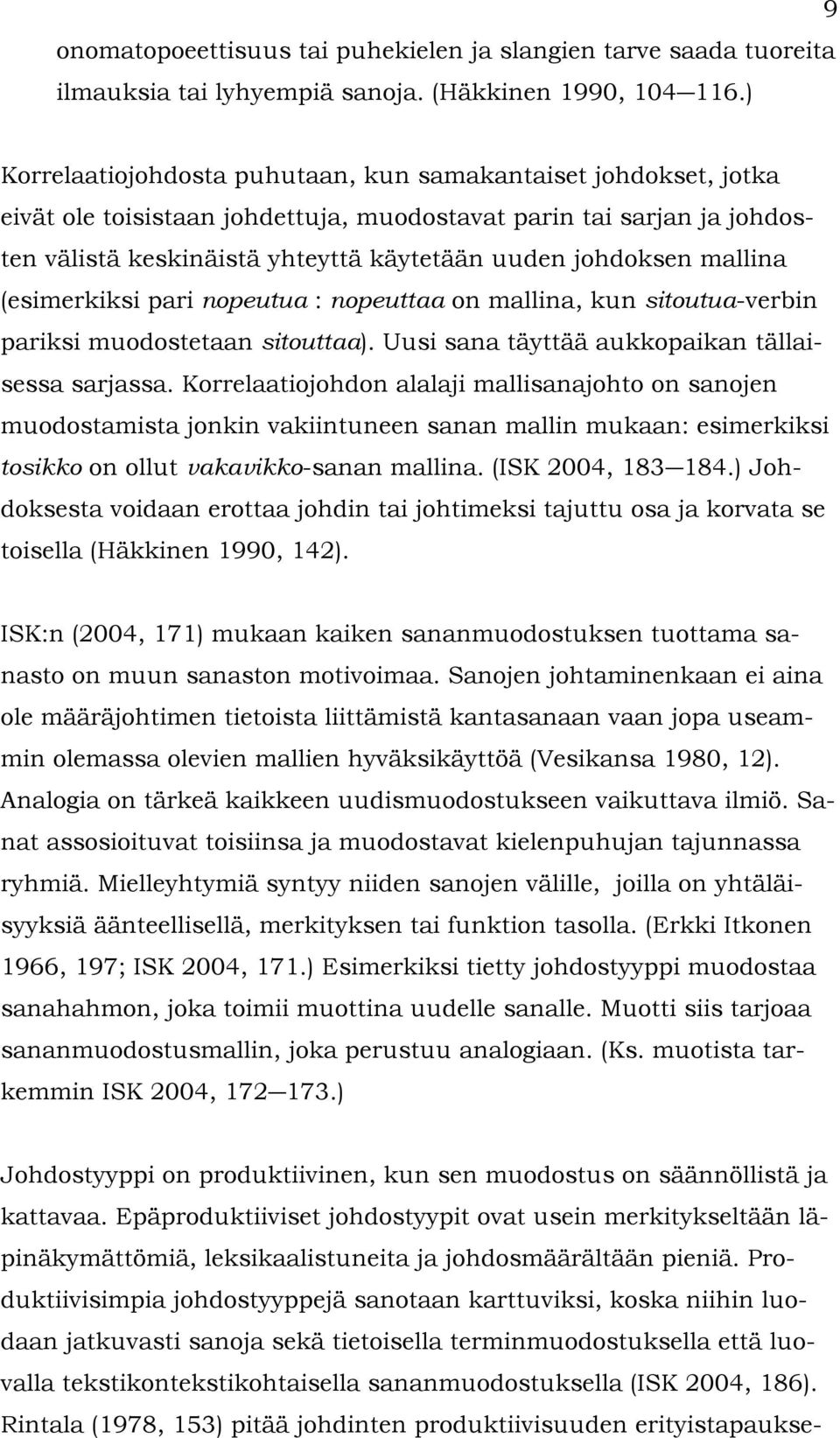 9

onomatopoeettisuus tai puhekielen ja slangien tarve saada tuoreita ilmauksia tai lyhyempiä sanoja. (Häkkinen 1990, 104—116.)

Korrelaatiojohdosta puhutaan, kun samakantaiset johdokset, jotka eivät ole toisistaan johdettuja, muodostavat parin tai sarjan ja johdosten välistä keskinäistä yhteyttä käytetään uuden johdoksen mallina (esimerkiksi pari nopeutua : nopeuttaa on mallina, kun sitoutua-verbin pariksi muodostetaan sitouttaa). Uusi sana täyttää aukkopaikan tällaisessa sarjassa. Korrelaatiojohdon alalaji mallisanajohto on sanojen muodostamista jonkin vakiintuneen sanan mallin mukaan: esimerkiksi tosikko on ollut vakavikko-sanan mallina. (ISK 2004, 183—184.) Johdoksesta voidaan erottaa johdin tai johtimeksi tajuttu osa ja korvata se toisella (Häkkinen 1990, 142).

ISK:n (2004, 171) mukaan kaiken sananmuodostuksen tuottama sanasto on muun sanaston motivoimaa. Sanojen johtaminenkaan ei aina ole määräjohtimen tietoista liittämistä kantasanaan vaan jopa useammin olemassa olevien mallien hyväksikäyttöä (Vesikansa 1980, 12). Analogia on tärkeä kaikkeen uudismuodostukseen vaikuttava ilmiö. Sanat assosioituvat toisiinsa ja muodostavat kielenpuhujan tajunnassa ryhmiä. Mielleyhtymiä syntyy niiden sanojen välille, joilla on yhtäläisyyksiä äänteellisellä, merkityksen tai funktion tasolla. (Erkki Itkonen 1966, 197; ISK 2004, 171.) Esimerkiksi tietty johdostyyppi muodostaa sanahahmon, joka toimii muottina uudelle sanalle. Muotti siis tarjoaa sananmuodostusmallin, joka perustuu analogiaan. (Ks. muotista tarkemmin ISK 2004, 172—173.)

Johdostyyppi on produktiivinen, kun sen muodostus on säännöllistä ja kattavaa. Epäproduktiiviset johdostyypit ovat usein merkitykseltään läpinäkymättömiä, leksikaalistuneita ja johdosmäärältään pieniä. Produktiivisimpia johdostyyppejä sanotaan karttuviksi, koska niihin luodaan jatkuvasti sanoja sekä tietoisella terminmuodostuksella että luovalla tekstikontekstikohtaisella sananmuodostuksella (ISK 2004, 186). Rintala (1978, 153) pitää johdinten produktiivisuuden erityistapaukse-